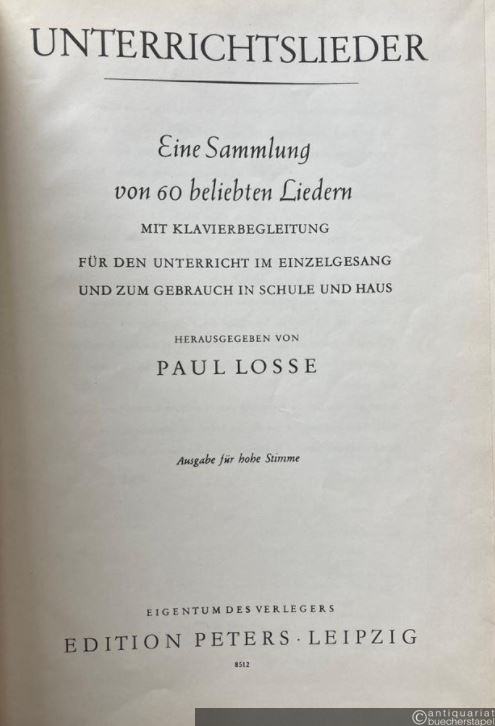 UNTERRICHTSLIEDER

Eine Sammlung
von 60 beliebten Liedern
MIT KLAVIERBEGLEITUNG
FÜR DEN UNTERRICHT IM EINZELGESANG
UND ZUM GEBRAUCH IN SCHULE UND HAUS

HERAUSGEGEBEN VON
PAUL LOSSE

Ausgabe für hohe Stimme

EIGENTUM DES VERLEGERS
EDITION PETERS · LEIPZIG
8512

©antiquariat buecherstapel